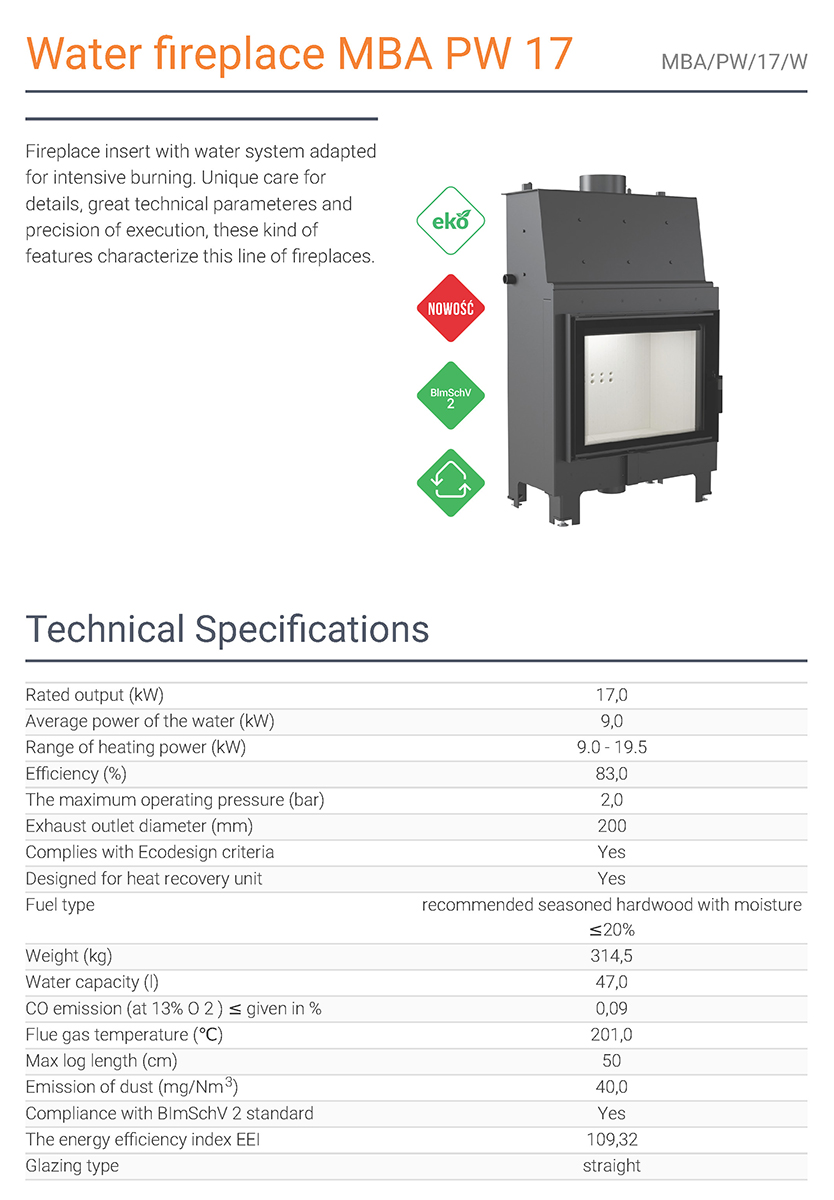 Water fireplace MBA PW 17

MBA/PW/17/W

Fireplace insert with water system adapted for intensive burning. Unique care for details, great technical parameteres and precision of execution, these kind of features characterize this line of fireplaces.

eko

NOWOŚĆ

BImSchV 2

Technical Specifications

| | |
|---|---|
| Rated output (kW) | 17,0 |
| Average power of the water (kW) | 9,0 |
| Range of heating power (kW) | 9.0 - 19.5 |
| Efficiency (%) | 83,0 |
| The maximum operating pressure (bar) | 2,0 |
| Exhaust outlet diameter (mm) | 200 |
| Complies with Ecodesign criteria | Yes |
| Designed for heat recovery unit | Yes |
| Fuel type | recommended seasoned hardwood with moisture ≤20% |
| Weight (kg) | 314,5 |
| Water capacity (l) | 47,0 |
| CO emission (at 13% O 2 ) ≤ given in % | 0,09 |
| Flue gas temperature (°C) | 201,0 |
| Max log length (cm) | 50 |
| Emission of dust (mg/Nm$^3$) | 40,0 |
| Compliance with BImSchV 2 standard | Yes |
| The energy efficiency index EEI | 109,32 |
| Glazing type | straight |